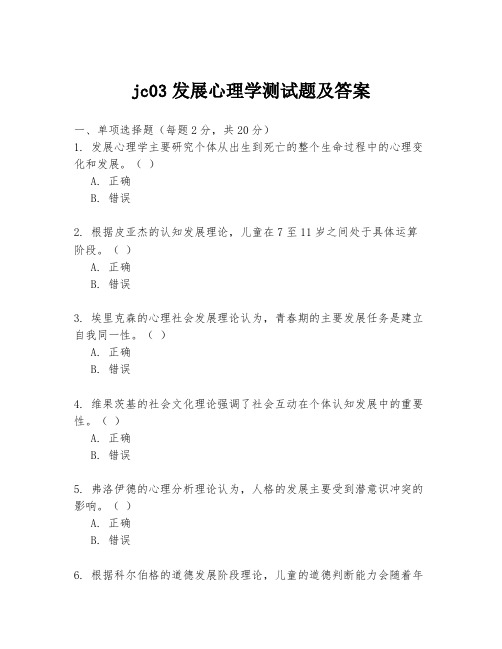 jc03 发展心理学测试题及答案

一、单项选择题（每题 2 分，共 20 分）
1. 发展心理学主要研究个体从出生到死亡的整个生命过程中的心理变化和发展。（ ）
A. 正确
B. 错误

2. 根据皮亚杰的认知发展理论，儿童在 7 至 11 岁之间处于具体运算阶段。（ ）
A. 正确
B. 错误

3. 埃里克森的心理社会发展理论认为，青春期的主要发展任务是建立自我同一性。（ ）
A. 正确
B. 错误

4. 维果茨基的社会文化理论强调了社会互动在个体认知发展中的重要性。（ ）
A. 正确
B. 错误

5. 弗洛伊德的心理分析理论认为，人格的发展主要受到潜意识冲突的影响。（ ）
A. 正确
B. 错误

6. 根据科尔伯格的道德发展阶段理论，儿童的道德判断能力会随着年